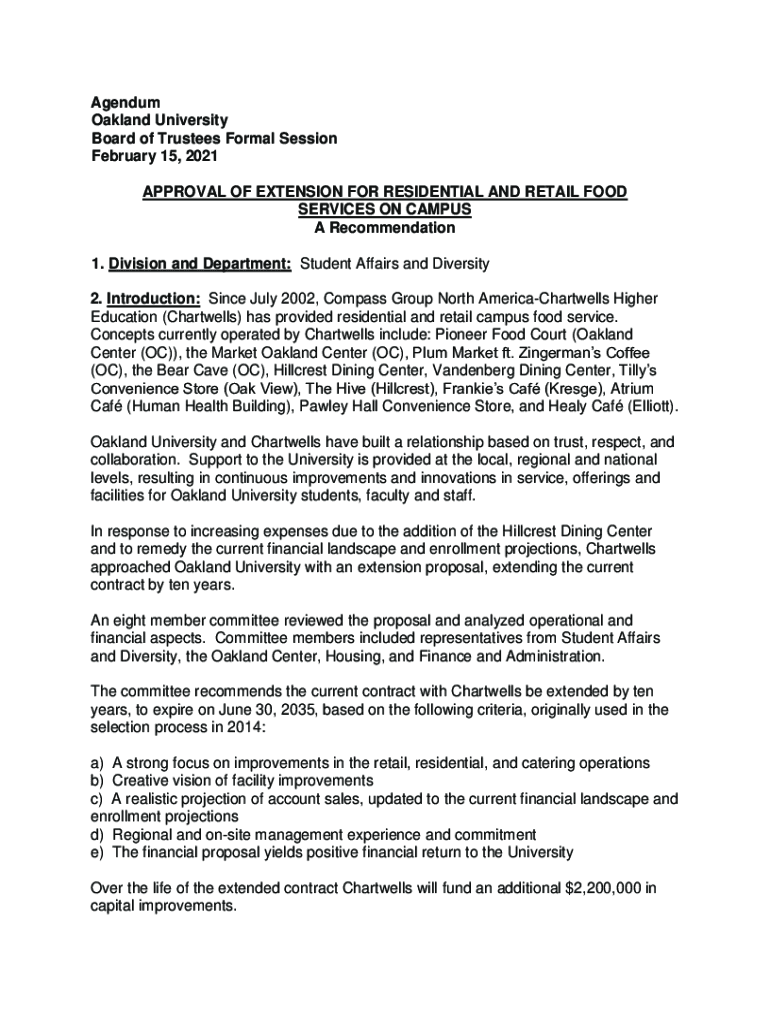 Agendum
Oakland University
Board of Trustees Formal Session
February 15, 2021

APPROVAL OF EXTENSION FOR RESIDENTIAL AND RETAIL FOOD SERVICES ON CAMPUS
A Recommendation

1. Division and Department: Student Affairs and Diversity

2. Introduction: Since July 2002, Compass Group North America-Chartwells Higher Education (Chartwells) has provided residential and retail campus food service. Concepts currently operated by Chartwells include: Pioneer Food Court (Oakland Center (OC)), the Market Oakland Center (OC), Plum Market ft. Zingerman's Coffee (OC), the Bear Cave (OC), Hillcrest Dining Center, Vandenberg Dining Center, Tilly's Convenience Store (Oak View), The Hive (Hillcrest), Frankie's Café (Kresge), Atrium Café (Human Health Building), Pawley Hall Convenience Store, and Healy Café (Elliott).

Oakland University and Chartwells have built a relationship based on trust, respect, and collaboration. Support to the University is provided at the local, regional and national levels, resulting in continuous improvements and innovations in service, offerings and facilities for Oakland University students, faculty and staff.

In response to increasing expenses due to the addition of the Hillcrest Dining Center and to remedy the current financial landscape and enrollment projections, Chartwells approached Oakland University with an extension proposal, extending the current contract by ten years.

An eight member committee reviewed the proposal and analyzed operational and financial aspects. Committee members included representatives from Student Affairs and Diversity, the Oakland Center, Housing, and Finance and Administration.

The committee recommends the current contract with Chartwells be extended by ten years, to expire on June 30, 2035, based on the following criteria, originally used in the selection process in 2014:

a) A strong focus on improvements in the retail, residential, and catering operations
b) Creative vision of facility improvements
c) A realistic projection of account sales, updated to the current financial landscape and enrollment projections
d) Regional and on-site management experience and commitment
e) The financial proposal yields positive financial return to the University

Over the life of the extended contract Chartwells will fund an additional $2,200,000 in capital improvements.